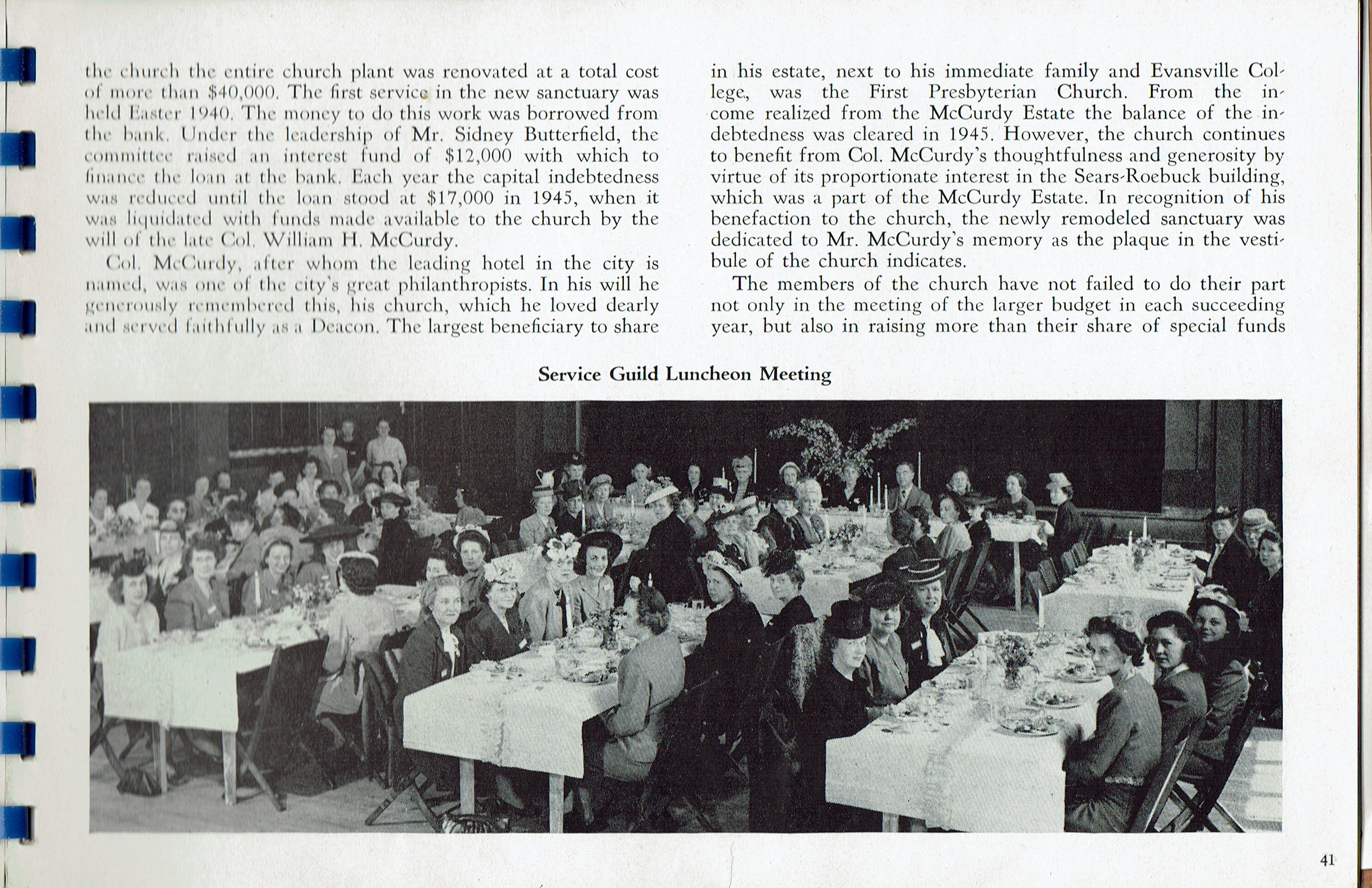 the church the entire church plant was renovated at a total cost of more than $40,000. The first service in the new sanctuary was held Easter 1940. The money to do this work was borrowed from the bank. Under the leadership of Mr. Sidney Butterfield, the committee raised an interest fund of $12,000 with which to finance the loan at the bank. Each year the capital indebtedness was reduced until the loan stood at $17,000 in 1945, when it was liquidated with funds made available to the church by the will of the late Col. William H. McCurdy.

Col. McCurdy, after whom the leading hotel in the city is named, was one of the city's great philanthropists. In his will he generously remembered this, his church, which he loved dearly and served faithfully as a Deacon. The largest beneficiary to share in his estate, next to his immediate family and Evansville College, was the First Presbyterian Church. From the income realized from the McCurdy Estate the balance of the indebtedness was cleared in 1945. However, the church continues to benefit from Col. McCurdy's thoughtfulness and generosity by virtue of its proportionate interest in the Sears-Roebuck building, which was a part of the McCurdy Estate. In recognition of his benefaction to the church, the newly remodeled sanctuary was dedicated to Mr. McCurdy's memory as the plaque in the vestibule of the church indicates.

The members of the church have not failed to do their part not only in the meeting of the larger budget in each succeeding year, but also in raising more than their share of special funds

Service Guild Luncheon Meeting

41